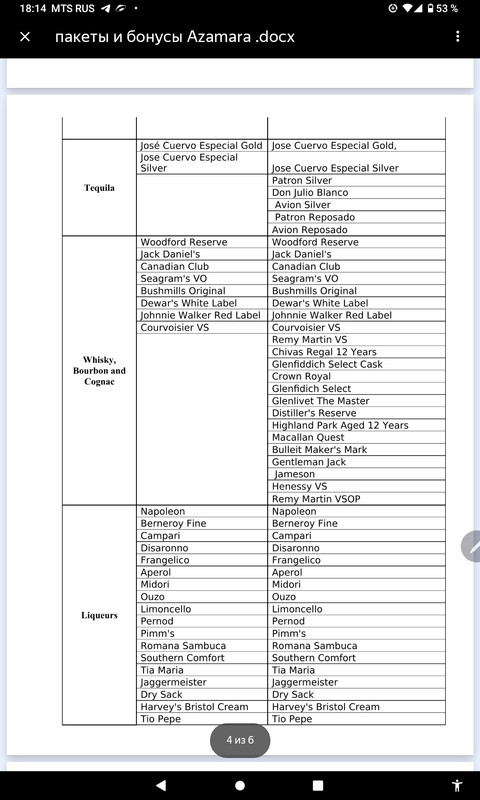 18:14 MTS RUS 53 %

пакеты и бонусы Azamara .docx

| | | |
|---|---|---|
| Tequila | José Cuervo Especial Gold | Jose Cuervo Especial Gold, |
| | Jose Cuervo Especial Silver | Jose Cuervo Especial Silver |
| | | Patron Silver |
| | | Don Julio Blanco |
| | | Avion Silver |
| | | Patron Reposado |
| | | Avion Reposado |
| Whisky, Bourbon and Cognac | Woodford Reserve | Woodford Reserve |
| | Jack Daniel's | Jack Daniel's |
| | Canadian Club | Canadian Club |
| | Seagram's VO | Seagram's VO |
| | Bushmills Original | Bushmills Original |
| | Dewar's White Label | Dewar's White Label |
| | Johnnie Walker Red Label | Johnnie Walker Red Label |
| | Courvoisier VS | Courvoisier VS |
| | | Remy Martin VS |
| | | Chivas Regal 12 Years |
| | | Glenfiddich Select Cask |
| | | Crown Royal |
| | | Glenfidich Select |
| | | Glenlivet The Master |
| | | Distiller's Reserve |
| | | Highland Park Aged 12 Years |
| | | Macallan Quest |
| | | Bulleit Maker's Mark |
| | | Gentleman Jack |
| | | Jameson |
| | | Henessy VS |
| | | Remy Martin VSOP |
| Liqueurs | Napoleon | Napoleon |
| | Berneroy Fine | Berneroy Fine |
| | Campari | Campari |
| | Disaronno | Disaronno |
| | Frangelico | Frangelico |
| | Aperol | Aperol |
| | Midori | Midori |
| | Ouzo | Ouzo |
| | Limoncello | Limoncello |
| | Pernod | Pernod |
| | Pimm's | Pimm's |
| | Romana Sambuca | Romana Sambuca |
| | Southern Comfort | Southern Comfort |
| | Tia Maria | Tia Maria |
| | Jaggermeister | Jaggermeister |
| | Dry Sack | Dry Sack |
| | Harvey's Bristol Cream | Harvey's Bristol Cream |
| | Tio Pepe | Tio Pepe |

4 из 6